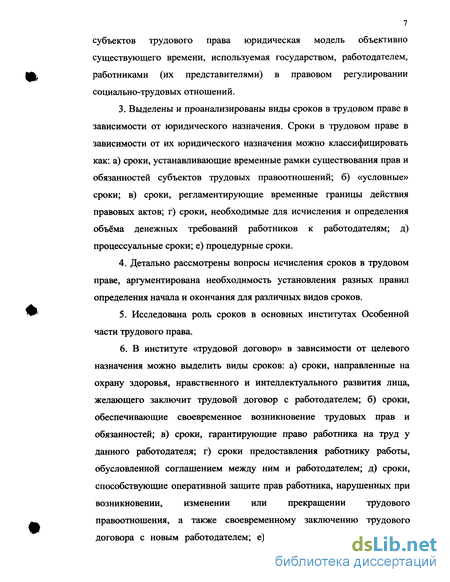 7

субъектов трудового права юридическая модель объективно существующего времени, используемая государством, работодателем, работниками (их представителями) в правовом регулировании социально-трудовых отношений.

3. Выделены и проанализированы виды сроков в трудовом праве в зависимости от юридического назначения. Сроки в трудовом праве в зависимости от их юридического назначения можно классифицировать как: а) сроки, устанавливающие временные рамки существования прав и обязанностей субъектов трудовых правоотношений; б) «условные» сроки; в) сроки, регламентирующие временные границы действия правовых актов; г) сроки, необходимые для исчисления и определения объёма денежных требований работников к работодателям; д) процессуальные сроки; е) процедурные сроки.

4. Детально рассмотрены вопросы исчисления сроков в трудовом праве, аргументирована необходимость установления разных правил определения начала и окончания для различных видов сроков.

5. Исследована роль сроков в основных институтах Особенной части трудового права.

6. В институте «трудовой договор» в зависимости от целевого назначения можно выделить виды сроков: а) сроки, направленные на охрану здоровья, нравственного и интеллектуального развития лица, желающего заключит трудовой договор с работодателем; б) сроки, обеспечивающие своевременное возникновение трудовых прав и обязанностей; в) сроки, гарантирующие право работника на труд у данного работодателя; г) сроки предоставления работнику работы, обусловленной соглашением между ним и работодателем; д) сроки, способствующие оперативной защите прав работника, нарушенных при возникновении, изменении или прекращении трудового правоотношения, а также своевременному заключению трудового договора с новым работодателем; е)

dsLib.net
библиотека диссертаций